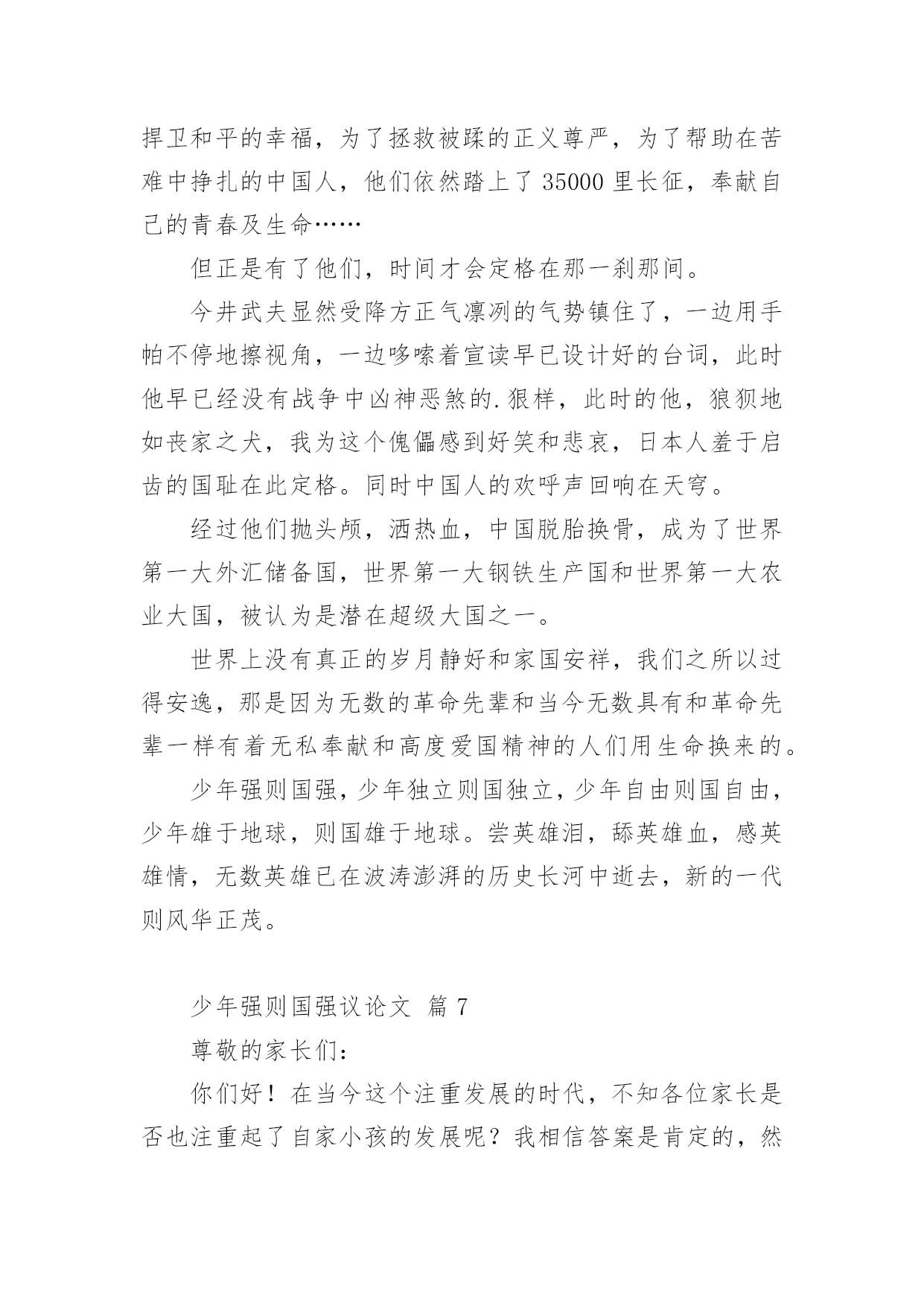 捍卫和平的幸福，为了拯救被蹂的正义尊严，为了帮助在苦难中挣扎的中国人，他们依然踏上了 35000 里长征，奉献自己的青春及生命……

但正是有了他们，时间才会定格在那一刹那间。

今井武夫显然受降方正气凛冽的气势镇住了，一边用手帕不停地擦视角，一边哆嗦着宣读早已设计好的台词，此时他早已经没有战争中凶神恶煞的.狠样，此时的他，狼狈地如丧家之犬，我为这个傀儡感到好笑和悲哀，日本人羞于启齿的国耻在此定格。同时中国人的欢呼声回响在天穹。

经过他们抛头颅，洒热血，中国脱胎换骨，成为了世界第一大外汇储备国，世界第一大钢铁生产国和世界第一大农业大国，被认为是潜在超级大国之一。

世界上没有真正的岁月静好和家国安祥，我们之所以过得安逸，那是因为无数的革命先辈和当今无数具有和革命先辈一样有着无私奉献和高度爱国精神的人们用生命换来的。

少年强则国强，少年独立则国独立，少年自由则国自由，少年雄于地球，则国雄于地球。尝英雄泪，舔英雄血，感英雄情，无数英雄已在波涛澎湃的历史长河中逝去，新的一代则风华正茂。

少年强则国强议论文 篇 7

尊敬的家长们：

你们好！在当今这个注重发展的时代，不知各位家长是否也注重起了自家小孩的发展呢？我相信答案是肯定的，然